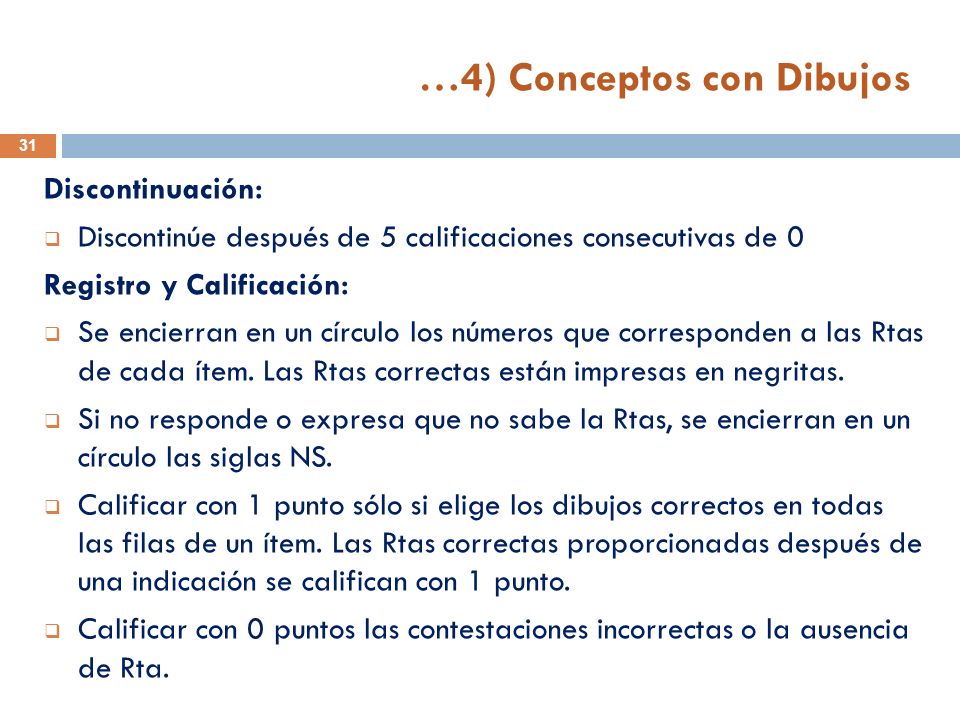 …4) Conceptos con Dibujos

31

Discontinuación:

❑ Discontinúe después de 5 calificaciones consecutivas de 0

Registro y Calificación:

❑ Se encierran en un círculo los números que corresponden a las Rtas de cada ítem. Las Rtas correctas están impresas en negritas.

❑ Si no responde o expresa que no sabe la Rtas, se encierran en un círculo las siglas NS.

❑ Calificar con 1 punto sólo si elige los dibujos correctos en todas las filas de un ítem. Las Rtas correctas proporcionadas después de una indicación se califican con 1 punto.

❑ Calificar con 0 puntos las contestaciones incorrectas o la ausencia de Rta.